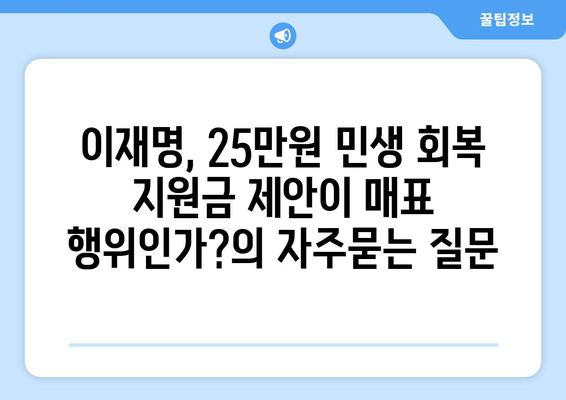 꿀팁정보

이재명, 25만원 민생 회복 지원금 제안이 매표 행위인가?의 자주묻는 질문